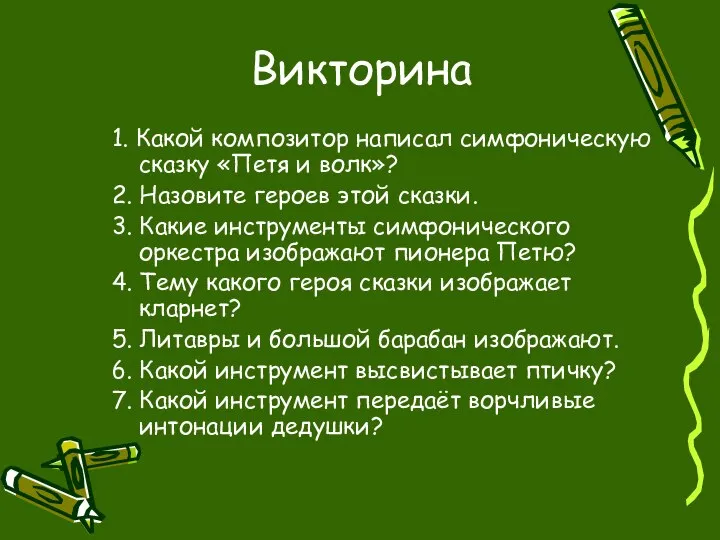 Викторина

1. Какой композитор написал симфоническую сказку «Петя и волк»?
2. Назовите героев этой сказки.
3. Какие инструменты симфонического оркестра изображают пионера Петю?
4. Тему какого героя сказки изображает кларнет?
5. Литавры и большой барабан изображают.
6. Какой инструмент высвистывает птичку?
7. Какой инструмент передаёт ворчливые интонации дедушки?